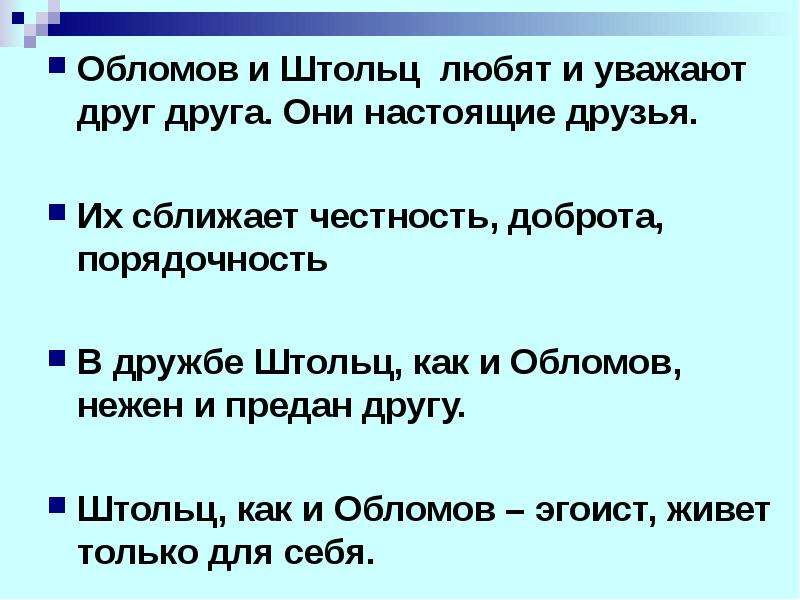 Обломов и Штольц любят и уважают друг друга. Они настоящие друзья.

Их сближает честность, доброта, порядочность

В дружбе Штольц, как и Обломов, нежен и предан другу.

Штольц, как и Обломов – эгоист, живет только для себя.